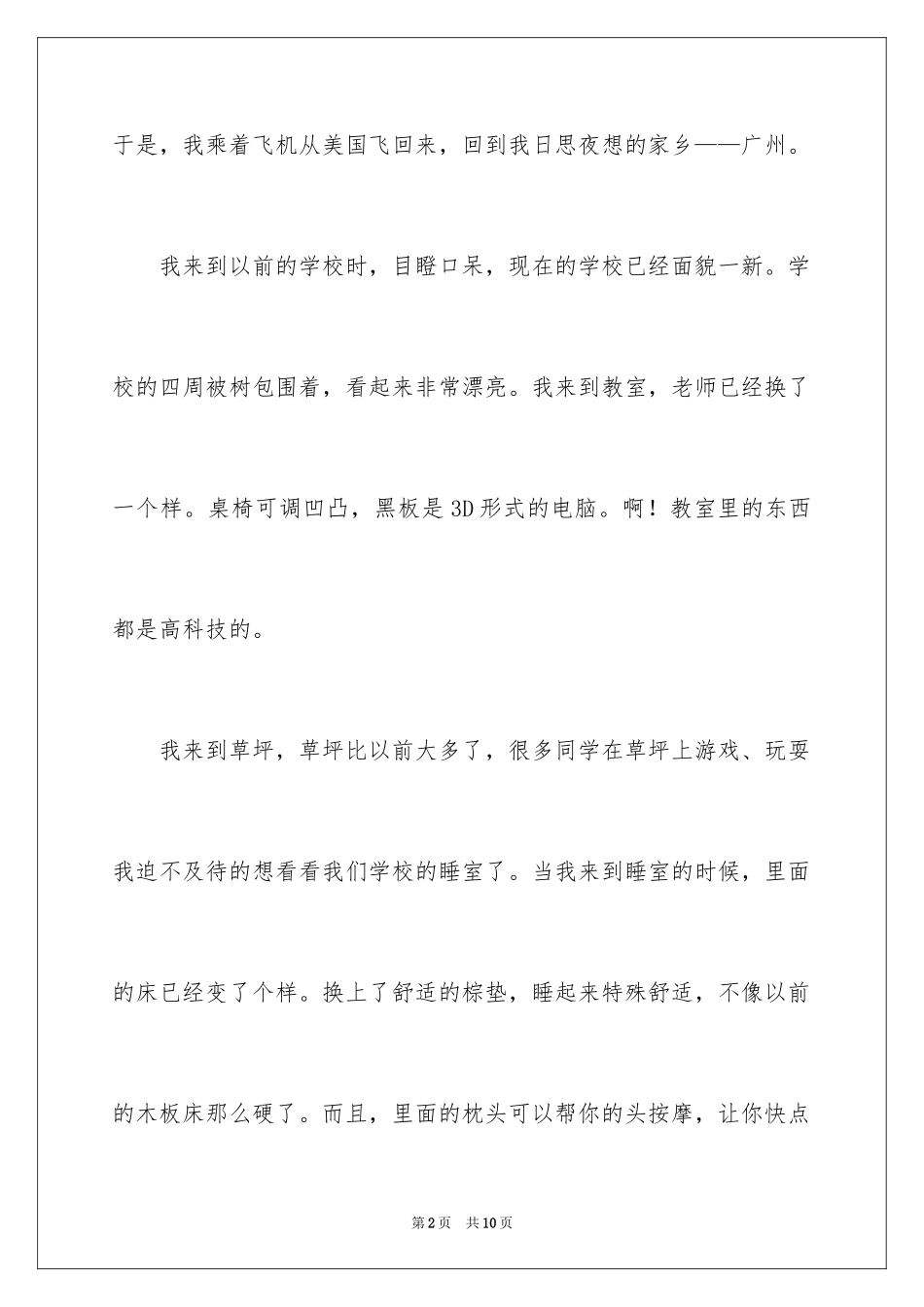 于是，我乘着飞机从美国飞回来，回到我日思夜想的家乡——广州。

我来到以前的学校时，目瞪口呆，现在的学校已经面貌一新。学校的四周被树包围着，看起来非常漂亮。我来到教室，老师已经换了一个样。桌椅可调凹凸，黑板是3D形式的电脑。啊！教室里的东西都是高科技的。

我来到草坪，草坪比以前大多了，很多同学在草坪上游戏、玩耍我迫不及待的想看看我们学校的睡室了。当我来到睡室的时候，里面的床已经变了个样。换上了舒适的棕垫，睡起来特殊舒适，不像以前的木板床那么硬了。而且，里面的枕头可以帮你的头按摩，让你快点

第2页 共10页